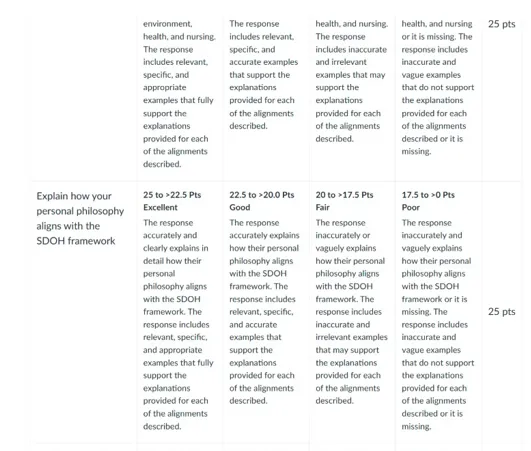 |  |  |  |  |  |  |
|---|---|---|---|---|---|
|  | environment, health, and nursing. The response includes relevant, specific, and appropriate examples that fully support the explanations provided for each of the alignments described. | The response includes relevant, specific, and accurate examples that support the explanations provided for each of the alignments described. | health, and nursing. The response includes inaccurate and irrelevant examples that may support the explanations provided for each of the alignments described. | health, and nursing or it is missing. The response includes inaccurate and vague examples that do not support the explanations provided for each of the alignments described or it is missing. | 25 pts |
| Explain how your personal philosophy aligns with the SDOH framework | 25 to >22.5 Pts Excellent The response accurately and clearly explains in detail how their personal philosophy aligns with the SDOH framework. The response includes relevant, specific, and appropriate examples that fully support the explanations provided for each of the alignments described. | 22.5 to >20.0 Pts Good The response accurately explains how their personal philosophy aligns with the SDOH framework. The response includes relevant, specific, and accurate examples that support the explanations provided for each of the alignments described. | 20 to >17.5 Pts Fair The response inaccurately or vaguely explains how their personal philosophy aligns with the SDOH framework. The response includes inaccurate and irrelevant examples that may support the explanations provided for each of the alignments described. | 17.5 to >0 Pts Poor The response inaccurately and vaguely explains how their personal philosophy aligns with the SDOH framework or it is missing. The response includes inaccurate and vague examples that do not support the explanations provided for each of the alignments described or it is missing. | 25 pts |